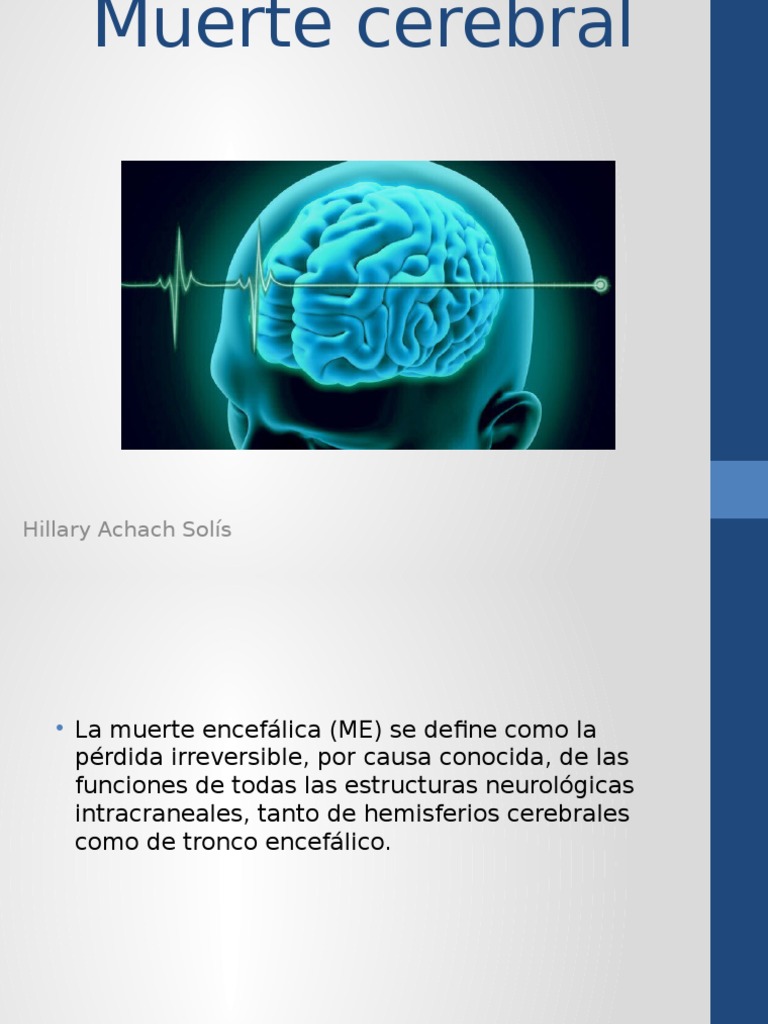 Muerte cerebral

Hillary Achach Solís

• La muerte encefálica (ME) se define como la pérdida irreversible, por causa conocida, de las funciones de todas las estructuras neurológicas intracraneales, tanto de hemisferios cerebrales como de tronco encefálico.